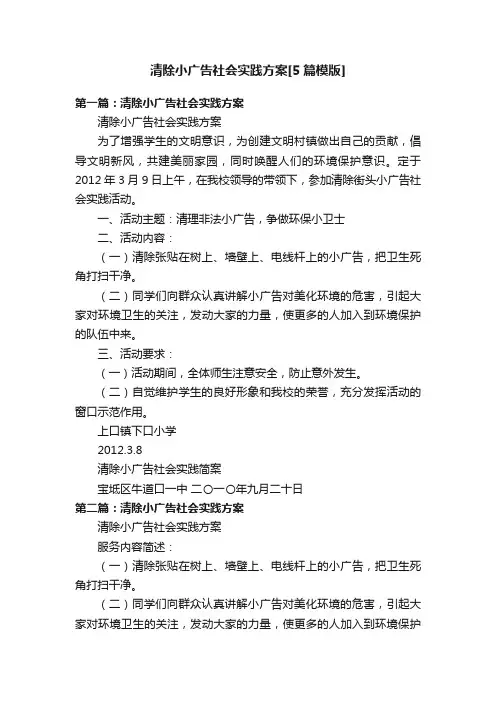 清除小广告社会实践方案[5篇模版]

第一篇：清除小广告社会实践方案

清除小广告社会实践方案

为了增强学生的文明意识，为创建文明村镇做出自己的贡献，倡导文明新风，共建美丽家园，同时唤醒人们的环境保护意识。定于2012年3月9日上午，在我校领导的带领下，参加清除街头小广告社会实践活动。

一、活动主题：清理非法小广告，争做环保小卫士

二、活动内容：

（一）清除张贴在树上、墙壁上、电线杆上的小广告，把卫生死角打扫干净。

（二）同学们向群众认真讲解小广告对美化环境的危害，引起大家对环境卫生的关注，发动大家的力量，使更多的人加入到环境保护的队伍中来。

三、活动要求：

（一）活动期间，全体师生注意安全，防止意外发生。

（二）自觉维护学生的良好形象和我校的荣誉，充分发挥活动的窗口示范作用。

上口镇下口小学

2012.3.8

清除小广告社会实践简案

宝坻区牛道口一中 二〇一〇年九月二十日

第二篇：清除小广告社会实践方案

清除小广告社会实践方案

服务内容简述：

（一）清除张贴在树上、墙壁上、电线杆上的小广告，把卫生死角打扫干净。

（二）同学们向群众认真讲解小广告对美化环境的危害，引起大家对环境卫生的关注，发动大家的力量，使更多的人加入到环境保护